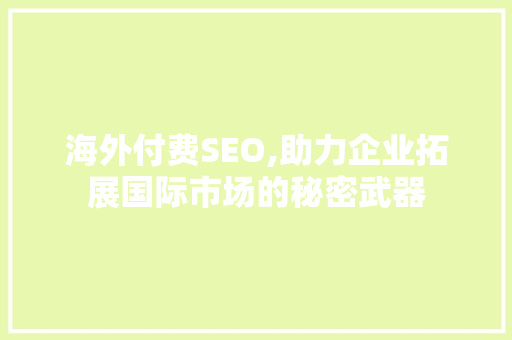 海外付费SEO,助力企业拓展国际市场的秘密武器